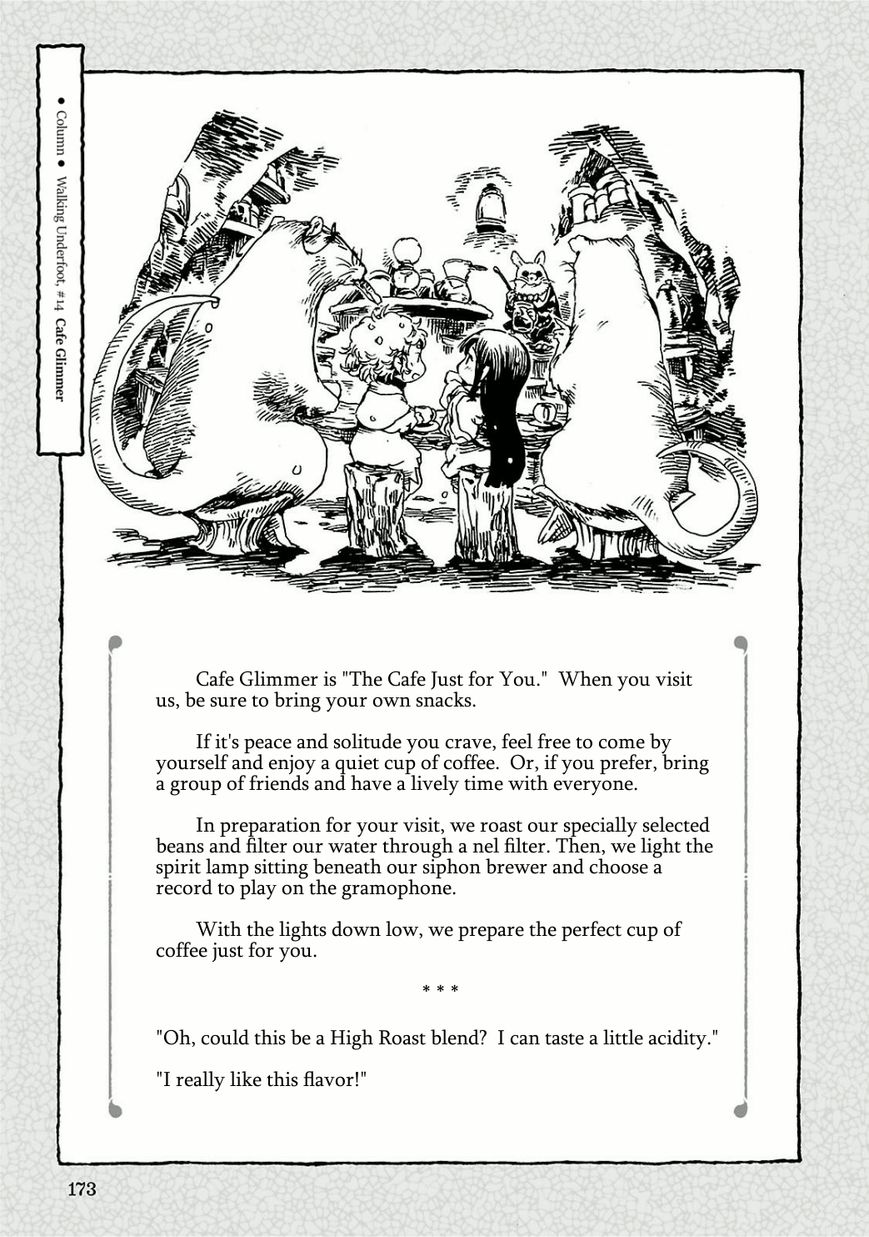 ● Column ● Walking Underfoot, #14 Cafe Glimmer

Cafe Glimmer is "The Cafe Just for You." When you visit us, be sure to bring your own snacks.

If it's peace and solitude you crave, feel free to come by yourself and enjoy a quiet cup of coffee. Or, if you prefer, bring a group of friends and have a lively time with everyone.

In preparation for your visit, we roast our specially selected beans and filter our water through a nel filter. Then, we light the spirit lamp sitting beneath our siphon brewer and choose a record to play on the gramophone.

With the lights down low, we prepare the perfect cup of coffee just for you.

* * *

"Oh, could this be a High Roast blend? I can taste a little acidity."

"I really like this flavor!"

173